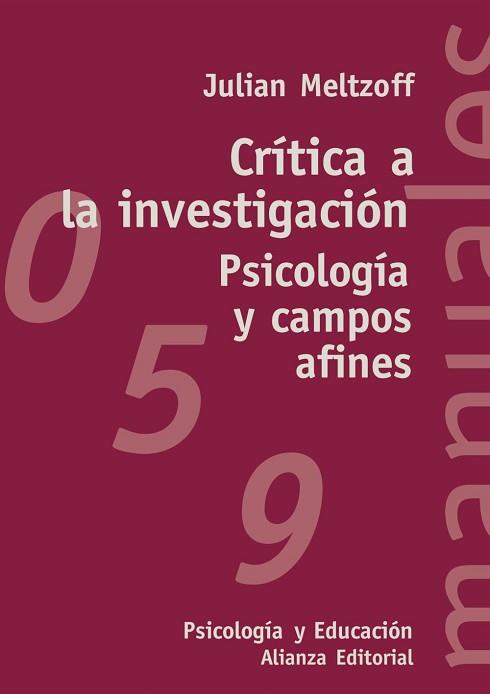 Julian Meltzoff

Crítica a la investigación
Psicología y campos afines

0
5
9

manuales

Psicología y Educación
Alianza Editorial